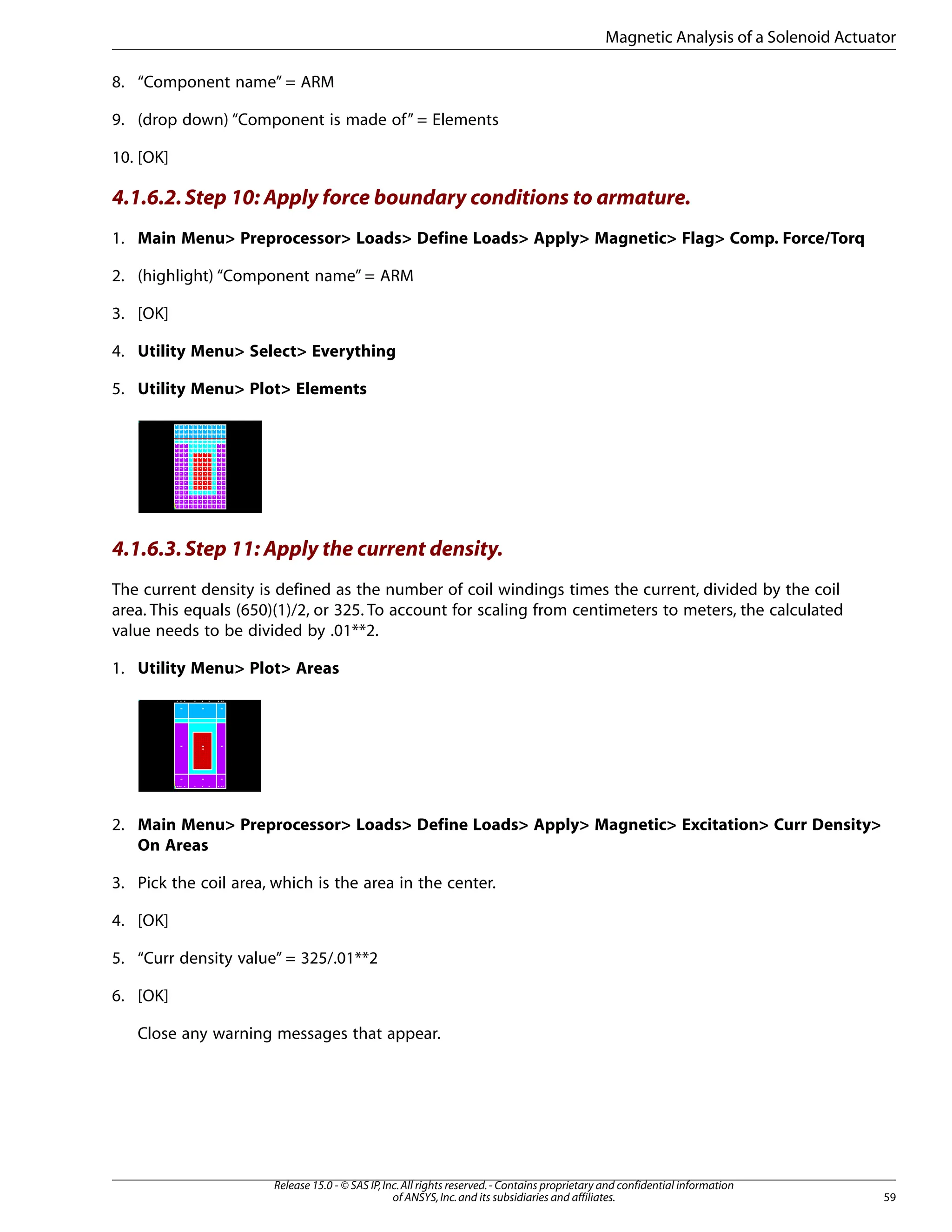 Magnetic Analysis of a Solenoid Actuator

8. “Component name” = ARM

9. (drop down) “Component is made of” = Elements

10. [OK]

4.1.6.2. Step 10: Apply force boundary conditions to armature.

1. Main Menu> Preprocessor> Loads> Define Loads> Apply> Magnetic> Flag> Comp. Force/Torq

2. (highlight) “Component name” = ARM

3. [OK]

4. Utility Menu> Select> Everything

5. Utility Menu> Plot> Elements

4.1.6.3. Step 11: Apply the current density.

The current density is defined as the number of coil windings times the current, divided by the coil area. This equals (650)(1)/2, or 325. To account for scaling from centimeters to meters, the calculated value needs to be divided by .01**2.

1. Utility Menu> Plot> Areas

2. Main Menu> Preprocessor> Loads> Define Loads> Apply> Magnetic> Excitation> Curr Density> On Areas

3. Pick the coil area, which is the area in the center.

4. [OK]

5. “Curr density value” = 325/.01**2

6. [OK]

Close any warning messages that appear.

Release 15.0 - © SAS IP, Inc. All rights reserved. - Contains proprietary and confidential information of ANSYS, Inc. and its subsidiaries and affiliates.

59